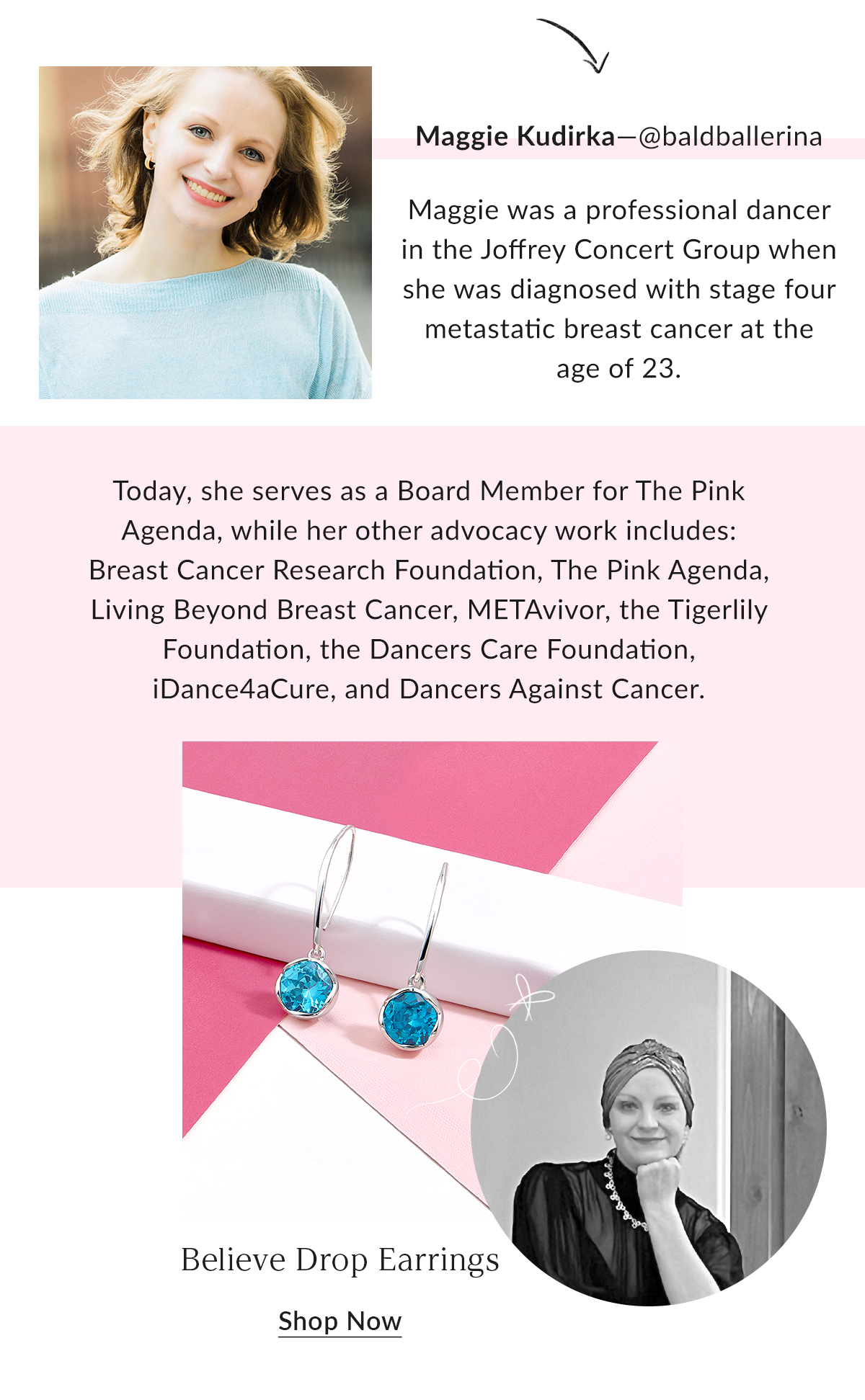 Maggie Kudirka—@baldballerina

Maggie was a professional dancer in the Joffrey Concert Group when she was diagnosed with stage four metastatic breast cancer at the age of 23.

Today, she serves as a Board Member for The Pink Agenda, while her other advocacy work includes: Breast Cancer Research Foundation, The Pink Agenda, Living Beyond Breast Cancer, METAvivor, the Tigerlily Foundation, the Dancers Care Foundation, iDance4aCure, and Dancers Against Cancer.

Believe Drop Earrings

Shop Now